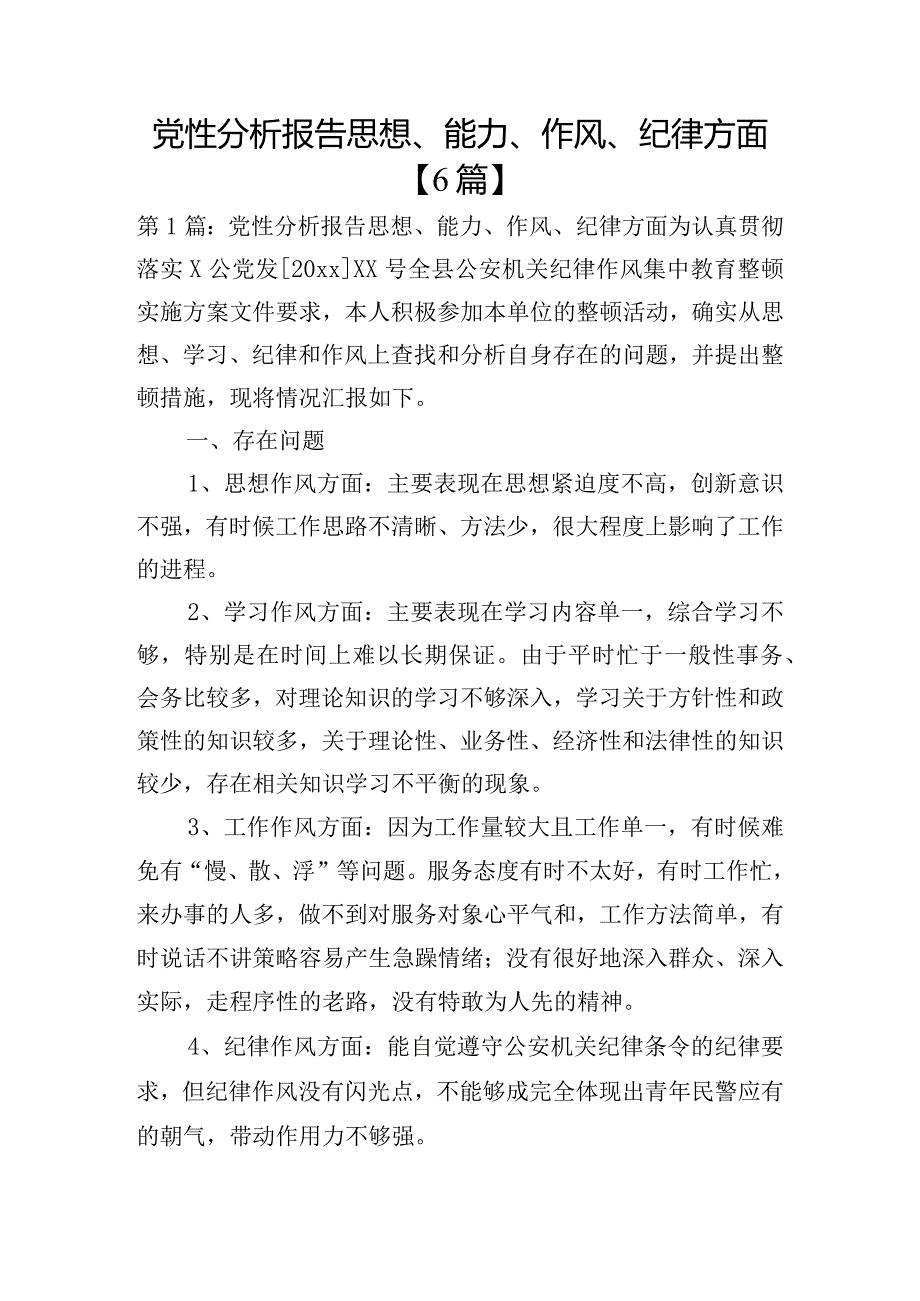 党性分析报告思想、能力、作风、纪律方面【6篇】

第1篇：党性分析报告思想、能力、作风、纪律方面为认真贯彻落实X公党发[20xx]XX号全县公安机关纪律作风集中教育整顿实施方案文件要求，本人积极参加本单位的整顿活动，确实从思想、学习、纪律和作风上查找和分析自身存在的问题，并提出整顿措施，现将情况汇报如下。

一、存在问题

1、思想作风方面：主要表现在思想紧迫度不高，创新意识不强，有时候工作思路不清晰、方法少，很大程度上影响了工作的进程。

2、学习作风方面：主要表现在学习内容单一，综合学习不够，特别是在时间上难以长期保证。由于平时忙于一般性事务、会务比较多，对理论知识的学习不够深入，学习关于方针性和政策性的知识较多，关于理论性、业务性、经济性和法律性的知识较少，存在相关知识学习不平衡的现象。

3、工作作风方面：因为工作量较大且工作单一，有时候难免有“慢、散、浮”等问题。服务态度有时不太好，有时工作忙，来办事的人多，做不到对服务对象心平气和，工作方法简单，有时说话不讲策略容易产生急躁情绪；没有很好地深入群众、深入实际，走程序性的老路，没有特敢为人先的精神。

4、纪律作风方面：能自觉遵守公安机关纪律条令的纪律要求，但纪律作风没有闪光点，不能够成完全体现出青年民警应有的朝气，带动作用力不够强。